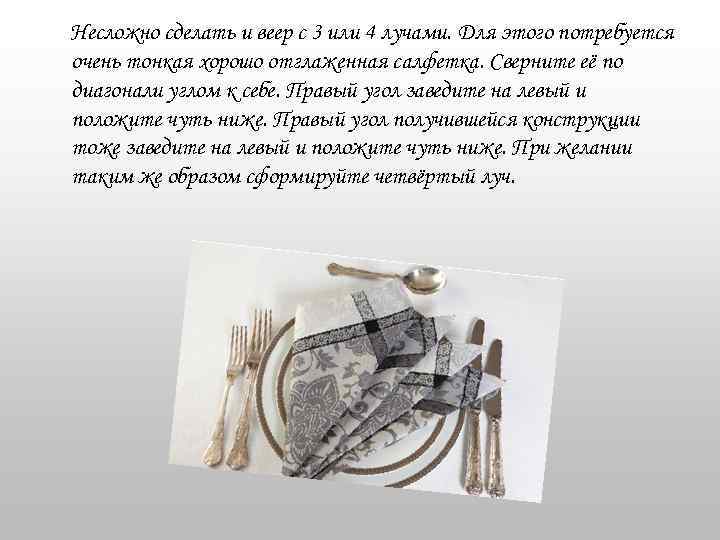 Несложно сделать и веер с 3 или 4 лучами. Для этого потребуется очень тонкая хорошо отглаженная салфетка. Сверните её по диагонали углом к себе. Правый угол заведите на левый и положите чуть ниже. Правый угол получившейся конструкции тоже заведите на левый и положите чуть ниже. При желании таким же образом сформируйте четвёртый луч.